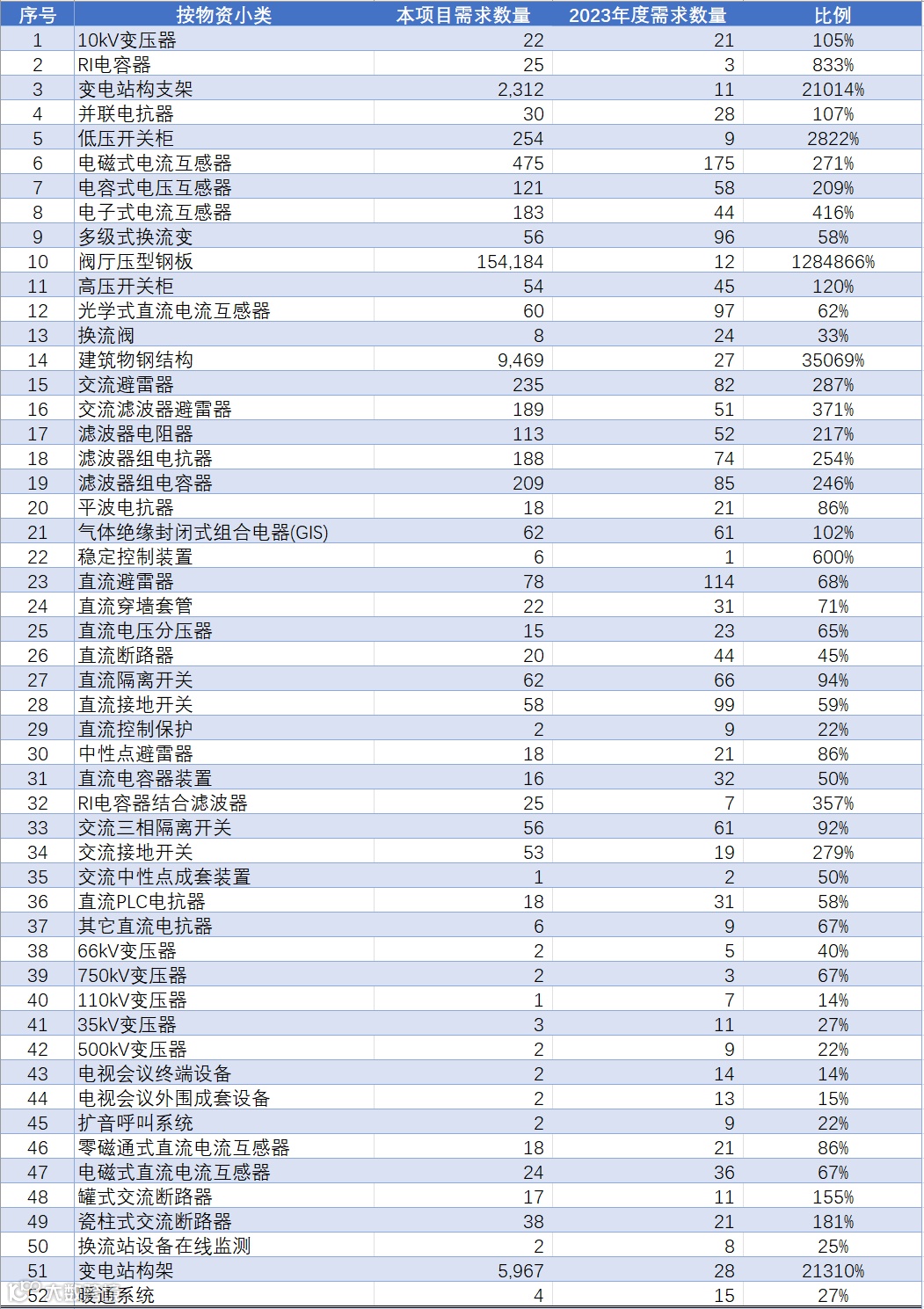 | 序号 | 按物资小类 | 本项目需求数量 | 2023年度需求数量 | 比例 |
|---|---|---|---|---|
| 1 | 10kV变压器 | 22 | 21 | 105% |
| 2 | RI电容器 | 25 | 3 | 833% |
| 3 | 变电站构支架 | 2,312 | 11 | 21014% |
| 4 | 并联电抗器 | 30 | 28 | 107% |
| 5 | 低压开关柜 | 254 | 9 | 2822% |
| 6 | 电磁式电流互感器 | 475 | 175 | 271% |
| 7 | 电容式电压互感器 | 121 | 58 | 209% |
| 8 | 电子式电流互感器 | 183 | 44 | 416% |
| 9 | 多级式换流变 | 56 | 96 | 58% |
| 10 | 阀厅压型钢板 | 154,184 | 12 | 1284866% |
| 11 | 高压开关柜 | 54 | 45 | 120% |
| 12 | 光学式直流电流互感器 | 60 | 97 | 62% |
| 13 | 换流阀 | 8 | 24 | 33% |
| 14 | 建筑物钢结构 | 9,469 | 27 | 35069% |
| 15 | 交流避雷器 | 235 | 82 | 287% |
| 16 | 交流滤波器避雷器 | 189 | 51 | 371% |
| 17 | 滤波器电阻器 | 113 | 52 | 217% |
| 18 | 滤波器组电抗器 | 188 | 74 | 254% |
| 19 | 滤波器组电容器 | 209 | 85 | 246% |
| 20 | 平波电抗器 | 18 | 21 | 86% |
| 21 | 气体绝缘封闭式组合电器(GIS) | 62 | 61 | 102% |
| 22 | 稳定控制装置 | 6 | 1 | 600% |
| 23 | 直流避雷器 | 78 | 114 | 68% |
| 24 | 直流穿墙套管 | 22 | 31 | 71% |
| 25 | 直流电压分压器 | 15 | 23 | 65% |
| 26 | 直流断路器 | 20 | 44 | 45% |
| 27 | 直流隔离开关 | 62 | 66 | 94% |
| 28 | 直流接地开关 | 58 | 99 | 59% |
| 29 | 直流控制保护 | 2 | 9 | 22% |
| 30 | 中性点避雷器 | 18 | 21 | 86% |
| 31 | 直流电容器装置 | 16 | 32 | 50% |
| 32 | RI电容器结合滤波器 | 25 | 7 | 357% |
| 33 | 交流三相隔离开关 | 56 | 61 | 92% |
| 34 | 交流接地开关 | 53 | 19 | 279% |
| 35 | 交流中性点成套装置 | 1 | 2 | 50% |
| 36 | 直流PLC电抗器 | 18 | 31 | 58% |
| 37 | 其它直流电抗器 | 6 | 9 | 67% |
| 38 | 66kV变压器 | 2 | 5 | 40% |
| 39 | 750kV变压器 | 2 | 3 | 67% |
| 40 | 110kV变压器 | 1 | 7 | 14% |
| 41 | 35kV变压器 | 3 | 11 | 27% |
| 42 | 500kV变压器 | 2 | 9 | 22% |
| 43 | 电视会议终端设备 | 2 | 14 | 14% |
| 44 | 电视会议外围成套设备 | 2 | 13 | 15% |
| 45 | 扩音呼叫系统 | 2 | 9 | 22% |
| 46 | 零磁通式直流电流互感器 | 18 | 21 | 86% |
| 47 | 电磁式直流电流互感器 | 24 | 36 | 67% |
| 48 | 罐式交流断路器 | 17 | 11 | 155% |
| 49 | 瓷柱式交流断路器 | 38 | 21 | 181% |
| 50 | 换流站设备在线监测 | 2 | 8 | 25% |
| 51 | 变电站构架 | 5,967 | 28 | 21310% |
| 52 | 暖通系统 | 4 | 15 | 27% |